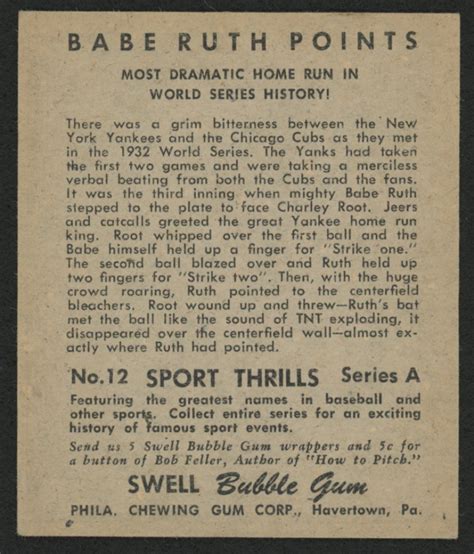 BABE RUTH POINTS

MOST DRAMATIC HOME RUN IN WORLD SERIES HISTORY!

There was a grim bitterness between the New York Yankees and the Chicago Cubs as they met in the 1932 World Series. The Yanks had taken the first two games and were taking a merciless verbal beating from both the Cubs and the fans. It was the third inning when mighty Babe Ruth stepped to the plate to face Charley Root. Jeers and catcalls greeted the great Yankee home run king. Root whipped over the first ball and the Babe himself held up a finger for "Strike one." The second ball blazed over and Ruth held up two fingers for "Strike two". Then, with the huge crowd roaring, Ruth pointed to the centerfield bleachers. Root wound up and threw—Ruth's bat met the ball like the sound of TNT exploding, it disappeared over the centerfield wall—almost exactly where Ruth had pointed.

No.12 SPORT THRILLS Series A

Featuring the greatest names in baseball and other sports. Collect entire series for an exciting history of famous sport events.

Send us 5 Swell Bubble Gum wrappers and 5c for a button of Bob Feller, Author of "How to Pitch."

SWELL Bubble Gum

PHILA. CHEWING GUM CORP., Havertown, Pa.